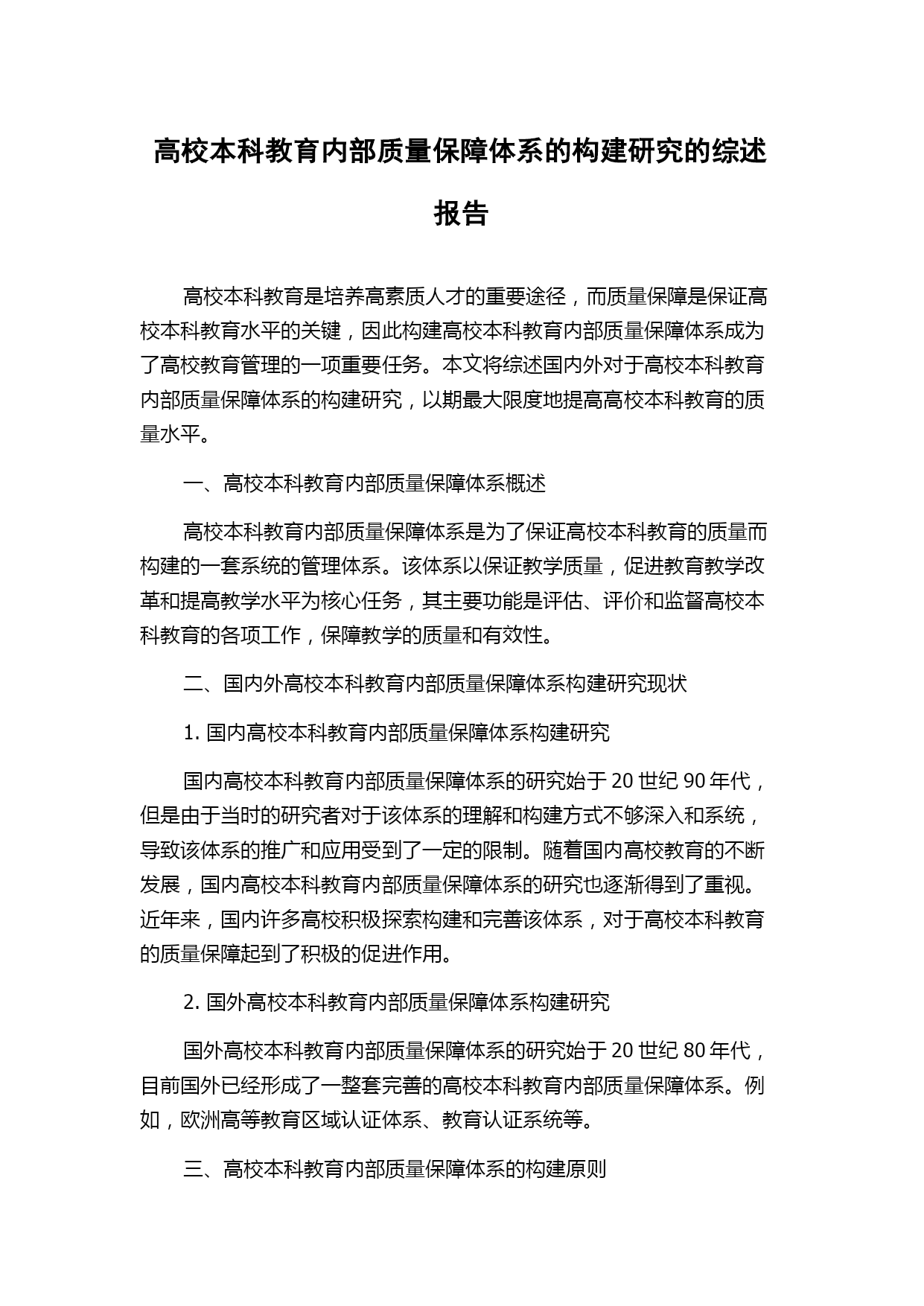 高校本科教育内部质量保障体系的构建研究的综述报告

高校本科教育是培养高素质人才的重要途径，而质量保障是保证高校本科教育水平的关键，因此构建高校本科教育内部质量保障体系成为了高校教育管理的一项重要任务。本文将综述国内外对于高校本科教育内部质量保障体系的构建研究，以期最大限度地提高高校本科教育的质量水平。

一、高校本科教育内部质量保障体系概述

高校本科教育内部质量保障体系是为了保证高校本科教育的质量而构建的一套系统的管理体系。该体系以保证教学质量，促进教育教学改革和提高教学水平为核心任务，其主要功能是评估、评价和监督高校本科教育的各项工作，保障教学的质量和有效性。

二、国内外高校本科教育内部质量保障体系构建研究现状

1. 国内高校本科教育内部质量保障体系构建研究

国内高校本科教育内部质量保障体系的研究始于 20 世纪 90 年代，但是由于当时的研究者对于该体系的理解和构建方式不够深入和系统，导致该体系的推广和应用受到了一定的限制。随着国内高校教育的不断发展，国内高校本科教育内部质量保障体系的研究也逐渐得到了重视。近年来，国内许多高校积极探索构建和完善该体系，对于高校本科教育的质量保障起到了积极的促进作用。

2. 国外高校本科教育内部质量保障体系构建研究

国外高校本科教育内部质量保障体系的研究始于 20 世纪 80 年代，目前国外已经形成了一整套完善的高校本科教育内部质量保障体系。例如，欧洲高等教育区域认证体系、教育认证系统等。

三、高校本科教育内部质量保障体系的构建原则